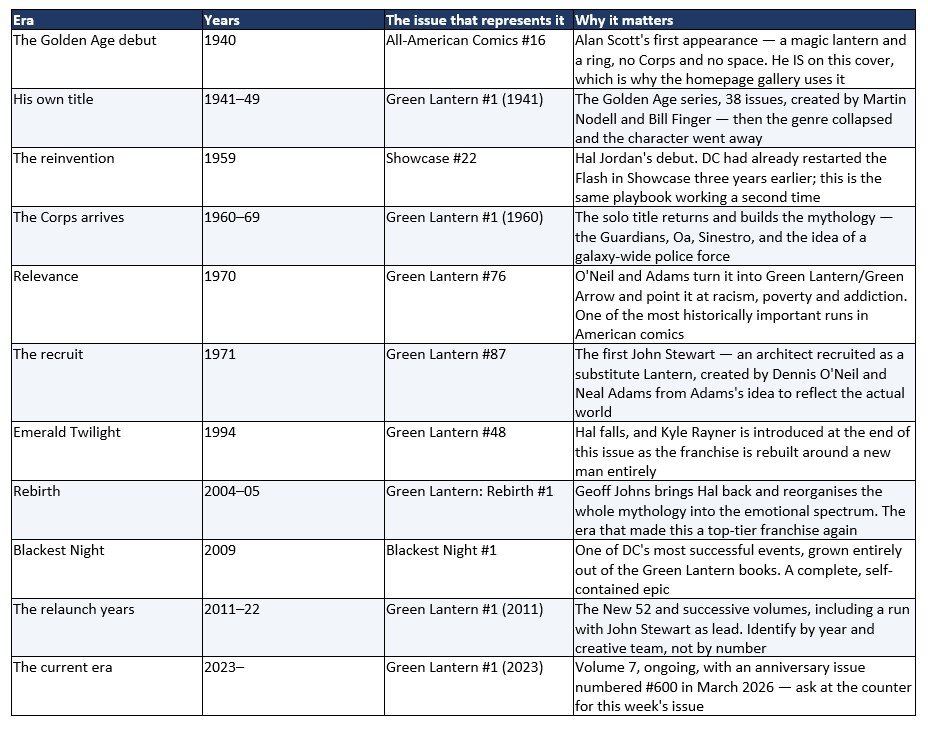 | Era | Years | The issue that represents it | Why it matters |
|---|---|---|---|
| The Golden Age debut | 1940 | All-American Comics #16 | Alan Scott's first appearance — a magic lantern and a ring, no Corps and no space. He IS on this cover, which is why the homepage gallery uses it |
| His own title | 1941–49 | Green Lantern #1 (1941) | The Golden Age series, 38 issues, created by Martin Nodell and Bill Finger — then the genre collapsed and the character went away |
| The reinvention | 1959 | Showcase #22 | Hal Jordan's debut. DC had already restarted the Flash in Showcase three years earlier; this is the same playbook working a second time |
| The Corps arrives | 1960–69 | Green Lantern #1 (1960) | The solo title returns and builds the mythology — the Guardians, Oa, Sinestro, and the idea of a galaxy-wide police force |
| Relevance | 1970 | Green Lantern #76 | O'Neil and Adams turn it into Green Lantern/Green Arrow and point it at racism, poverty and addiction. One of the most historically important runs in American comics |
| The recruit | 1971 | Green Lantern #87 | The first John Stewart — an architect recruited as a substitute Lantern, created by Dennis O'Neil and Neal Adams from Adams's idea to reflect the actual world |
| Emerald Twilight | 1994 | Green Lantern #48 | Hal falls, and Kyle Rayner is introduced at the end of this issue as the franchise is rebuilt around a new man entirely |
| Rebirth | 2004–05 | Green Lantern: Rebirth #1 | Geoff Johns brings Hal back and reorganises the whole mythology into the emotional spectrum. The era that made this a top-tier franchise again |
| Blackest Night | 2009 | Blackest Night #1 | One of DC's most successful events, grown entirely out of the Green Lantern books. A complete, self-contained epic |
| The relaunch years | 2011–22 | Green Lantern #1 (2011) | The New 52 and successive volumes, including a run with John Stewart as lead. Identify by year and creative team, not by number |
| The current era | 2023– | Green Lantern #1 (2023) | Volume 7, ongoing, with an anniversary issue numbered #600 in March 2026 — ask at the counter for this week's issue |